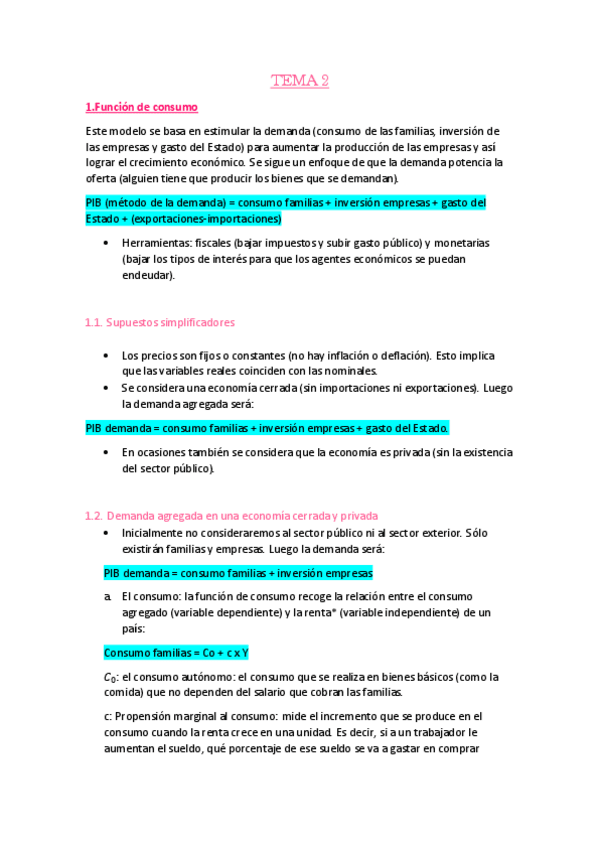 TEMA 2

1.Función de consumo

Este modelo se basa en estimular la demanda (consumo de las familias, inversión de las empresas y gasto del Estado) para aumentar la producción de las empresas y así lograr el crecimiento económico. Se sigue un enfoque de que la demanda potencia la oferta (alguien tiene que producir los bienes que se demandan).

PIB (método de la demanda) = consumo familias + inversión empresas + gasto del Estado + (exportaciones-importaciones)

• Herramientas: fiscales (bajar impuestos y subir gasto público) y monetarias (bajar los tipos de interés para que los agentes económicos se puedan endeudar).

1.1. Supuestos simplificadores

• Los precios son fijos o constantes (no hay inflación o deflación). Esto implica que las variables reales coinciden con las nominales.
• Se considera una economía cerrada (sin importaciones ni exportaciones). Luego la demanda agregada será:

PIB demanda = consumo familias + inversión empresas + gasto del Estado.

• En ocasiones también se considera que la economía es privada (sin la existencia del sector público).

1.2. Demanda agregada en una economía cerrada y privada

• Inicialmente no consideraremos al sector público ni al sector exterior. Sólo existirán familias y empresas. Luego la demanda será:

PIB demanda = consumo familias + inversión empresas

a. El consumo: la función de consumo recoge la relación entre el consumo agregado (variable dependiente) y la renta* (variable independiente) de un país:

Consumo familias = Co + c x Y

$C_0$: el consumo autónomo: el consumo que se realiza en bienes básicos (como la comida) que no dependen del salario que cobran las familias.

c: Propensión marginal al consumo: mide el incremento que se produce en el consumo cuando la renta crece en una unidad. Es decir, si a un trabajador le aumentan el sueldo, qué porcentaje de ese sueldo se va a gastar en comprar